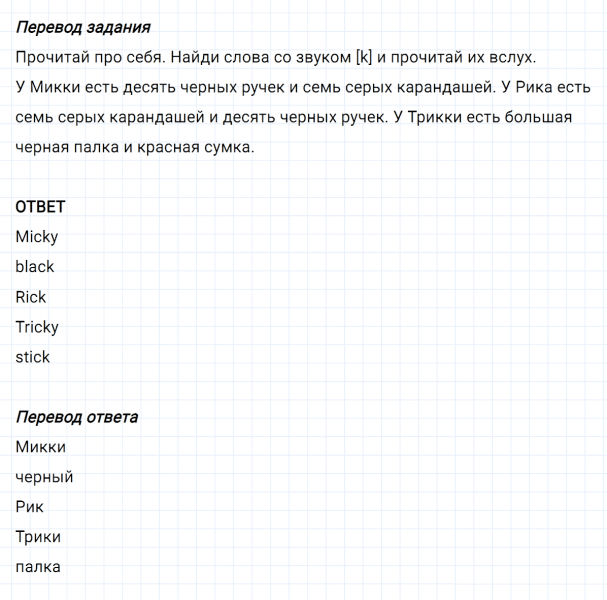 Перевод задания

Прочитай про себя. Найди слова со звуком [k] и прочитай их вслух.
У Микки есть десять черных ручек и семь серых карандашей. У Рика есть семь серых карандашей и десять черных ручек. У Трикки есть большая черная палка и красная сумка.

ОТВЕТ

Micky
black
Rick
Tricky
stick

Перевод ответа

Микки
черный
Рик
Трики
палка